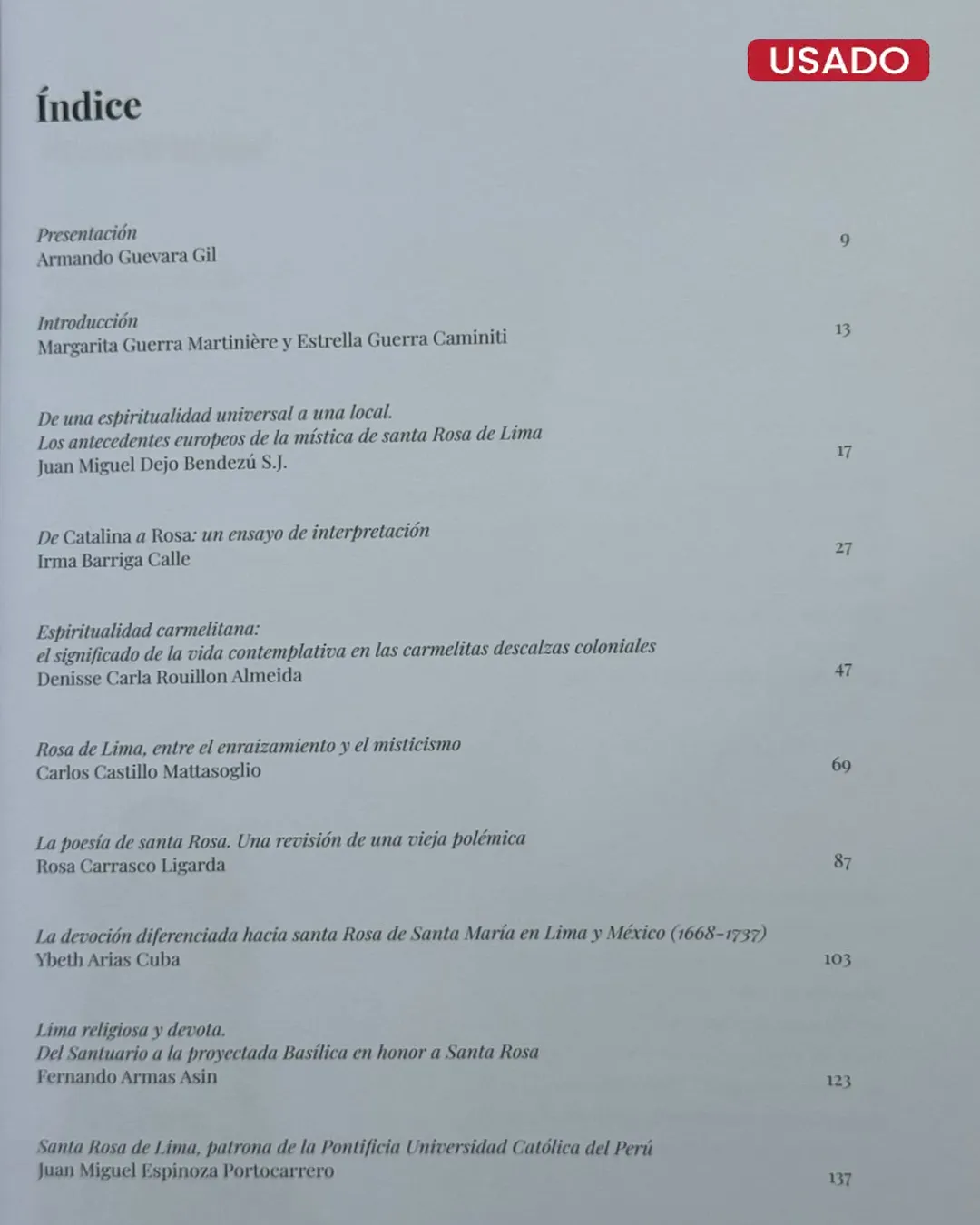 USADO

Índice

Presentación
Armando Guevara Gil 9

Introducción
Margarita Guerra Martinière y Estrella Guerra Caminiti 13

De una espiritualidad universal a una local.
Los antecedentes europeos de la mística de santa Rosa de Lima
Juan Miguel Dejo Bendezú S.J. 17

De Catalina a Rosa: un ensayo de interpretación
Irma Barriga Calle 27

Espiritualidad carmelitana:
el significado de la vida contemplativa en las carmelitas descalzas coloniales
Denisse Carla Rouillon Almeida 47

Rosa de Lima, entre el enraizamiento y el misticismo
Carlos Castillo Mattasoglio 69

La poesía de santa Rosa. Una revisión de una vieja polémica
Rosa Carrasco Ligarda 87

La devoción diferenciada hacia santa Rosa de Santa María en Lima y México (1668-1737)
Ybeth Arias Cuba 103

Lima religiosa y devota.
Del Santuario a la proyectada Basílica en honor a Santa Rosa
Fernando Armas Asin 123

Santa Rosa de Lima, patrona de la Pontificia Universidad Católica del Perú
Juan Miguel Espinoza Portocarrero 137